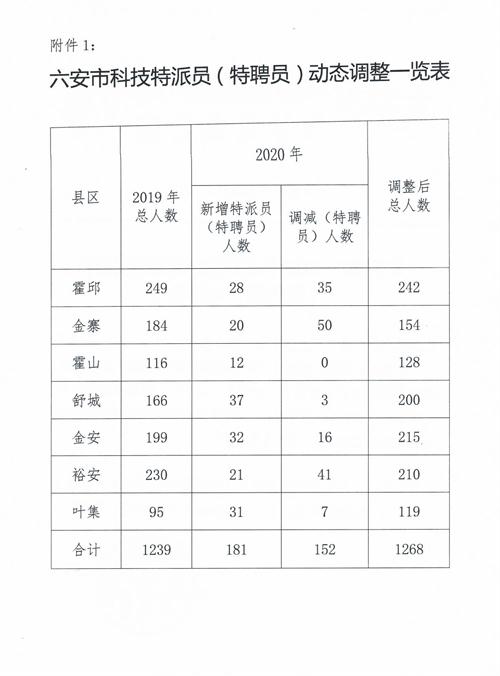 附件 1：

六安市科技特派员（特聘员）动态调整一览表

| 县区 | 2019 年总人数 | 2020 年 新增特派员（特聘员）人数 | 2020 年 调减（特聘员）人数 | 调整后总人数 |
|---|---|---|---|---|
| 霍邱 | 249 | 28 | 35 | 242 |
| 金寨 | 184 | 20 | 50 | 154 |
| 霍山 | 116 | 12 | 0 | 128 |
| 舒城 | 166 | 37 | 3 | 200 |
| 金安 | 199 | 32 | 16 | 215 |
| 裕安 | 230 | 21 | 41 | 210 |
| 叶集 | 95 | 31 | 7 | 119 |
| 合计 | 1239 | 181 | 152 | 1268 |